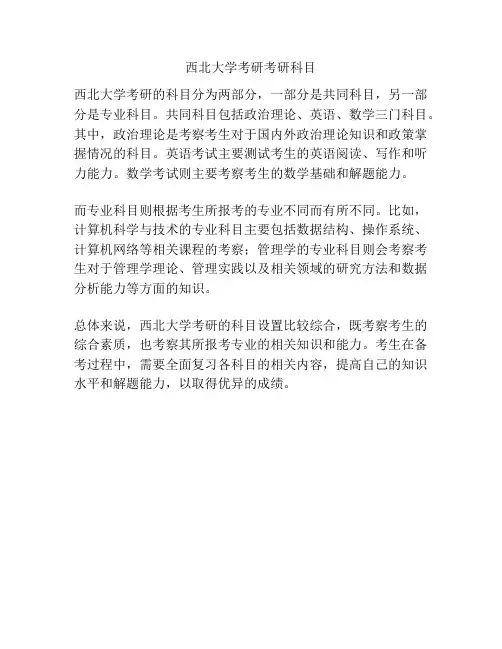 西北大学考研考研科目

西北大学考研的科目分为两部分，一部分是共同科目，另一部分是专业科目。共同科目包括政治理论、英语、数学三门科目。其中，政治理论是考察考生对于国内外政治理论知识和政策掌握情况的科目。英语考试主要测试考生的英语阅读、写作和听力能力。数学考试则主要考察考生的数学基础和解题能力。

而专业科目则根据考生所报考的专业不同而有所不同。比如，计算机科学与技术的专业科目主要包括数据结构、操作系统、计算机网络等相关课程的考察；管理学的专业科目则会考察考生对于管理学理论、管理实践以及相关领域的研究方法和数据分析能力等方面的知识。

总体来说，西北大学考研的科目设置比较综合，既考察考生的综合素质，也考察其所报考专业的相关知识和能力。考生在备考过程中，需要全面复习各科目的相关内容，提高自己的知识水平和解题能力，以取得优异的成绩。